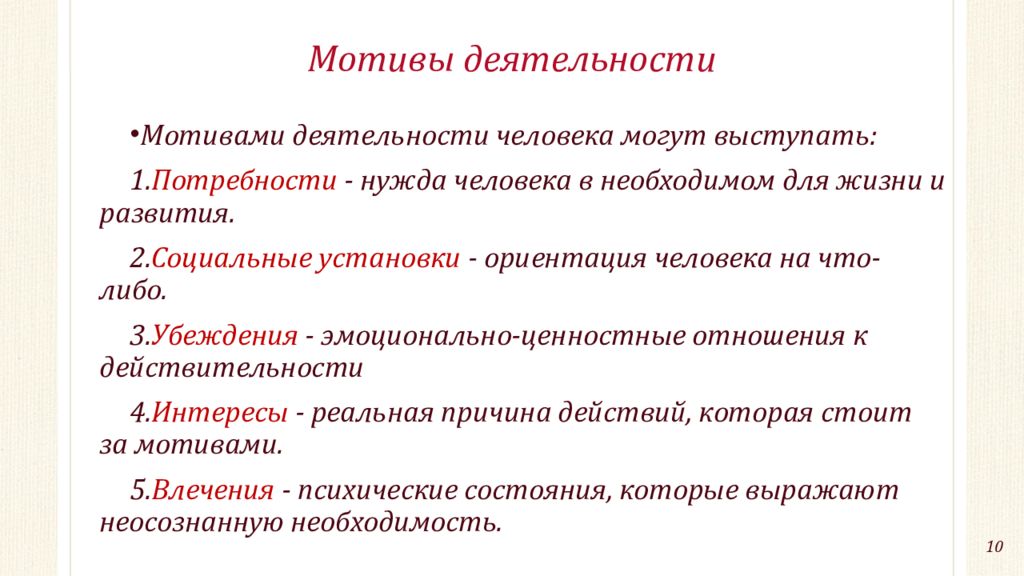 Мотивы деятельности

•Мотивами деятельности человека могут выступать:

1.Потребности - нужда человека в необходимом для жизни и развития.

2.Социальные установки - ориентация человека на что-либо.

3.Убеждения - эмоционально-ценностные отношения к действительности

4.Интересы - реальная причина действий, которая стоит за мотивами.

5.Влечения - психические состояния, которые выражают неосознанную необходимость.

10